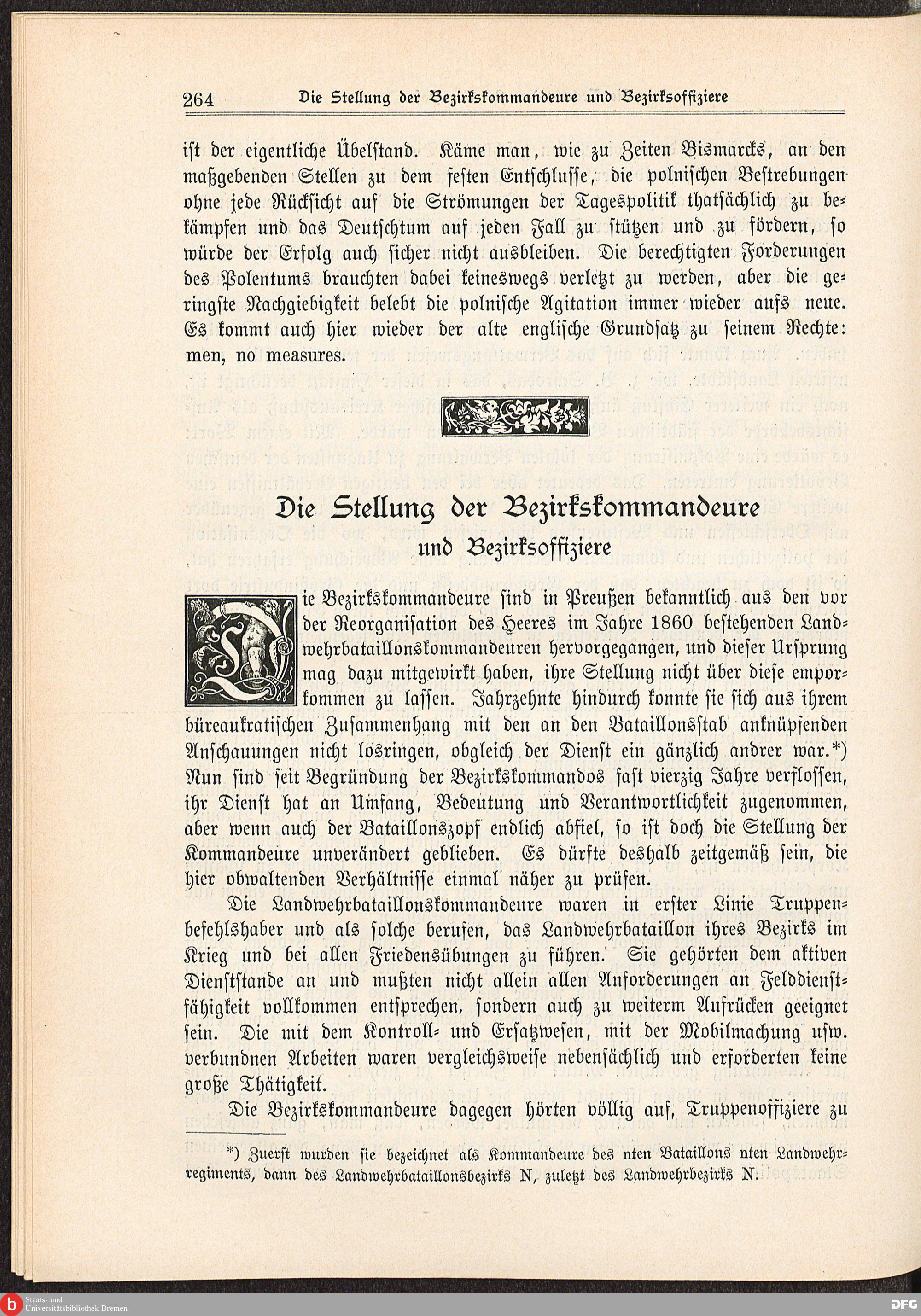 264 Die Stellung der Bezirkskommandeure und Bezirksoffiziere

ist der eigentliche Übelstand. Käme man, wie zu Zeiten Bismarcks, an den maßgebenden Stellen zu dem festen Entschlusse, die polnischen Bestrebungen ohne jede Rücksicht auf die Strömungen der Tagespolitik thatsächlich zu bekämpfen und das Deutschtum auf jeden Fall zu stützen und zu fördern, so würde der Erfolg auch sicher nicht ausbleiben. Die berechtigten Forderungen des Polentums brauchten dabei keineswegs verletzt zu werden, aber die geringste Nachgiebigkeit belebt die polnische Agitation immer wieder aufs neue. Es kommt auch hier wieder der alte englische Grundsatz zu seinem Rechte: men, no measures.

Die Stellung der Bezirkskommandeure
und Bezirksoffiziere

Die Bezirkskommandeure sind in Preußen bekanntlich aus den vor der Reorganisation des Heeres im Jahre 1860 bestehenden Landwehrbataillonskommandeuren hervorgegangen, und dieser Ursprung mag dazu mitgewirkt haben, ihre Stellung nicht über diese emporkommen zu lassen. Jahrzehnte hindurch konnte sie sich aus ihrem büreaukratischen Zusammenhang mit den an den Bataillonsstab anknüpfenden Anschauungen nicht losringen, obgleich der Dienst ein gänzlich andrer war.*) Nun sind seit Begründung der Bezirkskommandos fast vierzig Jahre verflossen, ihr Dienst hat an Umfang, Bedeutung und Verantwortlichkeit zugenommen, aber wenn auch der Bataillonszopf endlich abfiel, so ist doch die Stellung der Kommandeure unverändert geblieben. Es dürfte deshalb zeitgemäß sein, die hier obwaltenden Verhältnisse einmal näher zu prüfen.

Die Landwehrbataillonskommandeure waren in erster Linie Truppenbefehlshaber und als solche berufen, das Landwehrbataillon ihres Bezirks im Krieg und bei allen Friedensübungen zu führen. Sie gehörten dem aktiven Dienststande an und mußten nicht allein allen Anforderungen an Felddienstfähigkeit vollkommen entsprechen, sondern auch zu weiterm Aufrücken geeignet sein. Die mit dem Kontroll- und Ersatzwesen, mit der Mobilmachung usw. verbundnen Arbeiten waren vergleichsweise nebensächlich und erforderten keine große Thätigkeit.

Die Bezirkskommandeure dagegen hörten völlig auf, Truppenoffiziere zu

*) Zuerst wurden sie bezeichnet als Kommandeure des nten Bataillons nten Landwehrregiments, dann des Landwehrbataillonsbezirks N, zuletzt des Landwehrbezirks N.

Staats- und Universitätsbibliothek Bremen
DFG